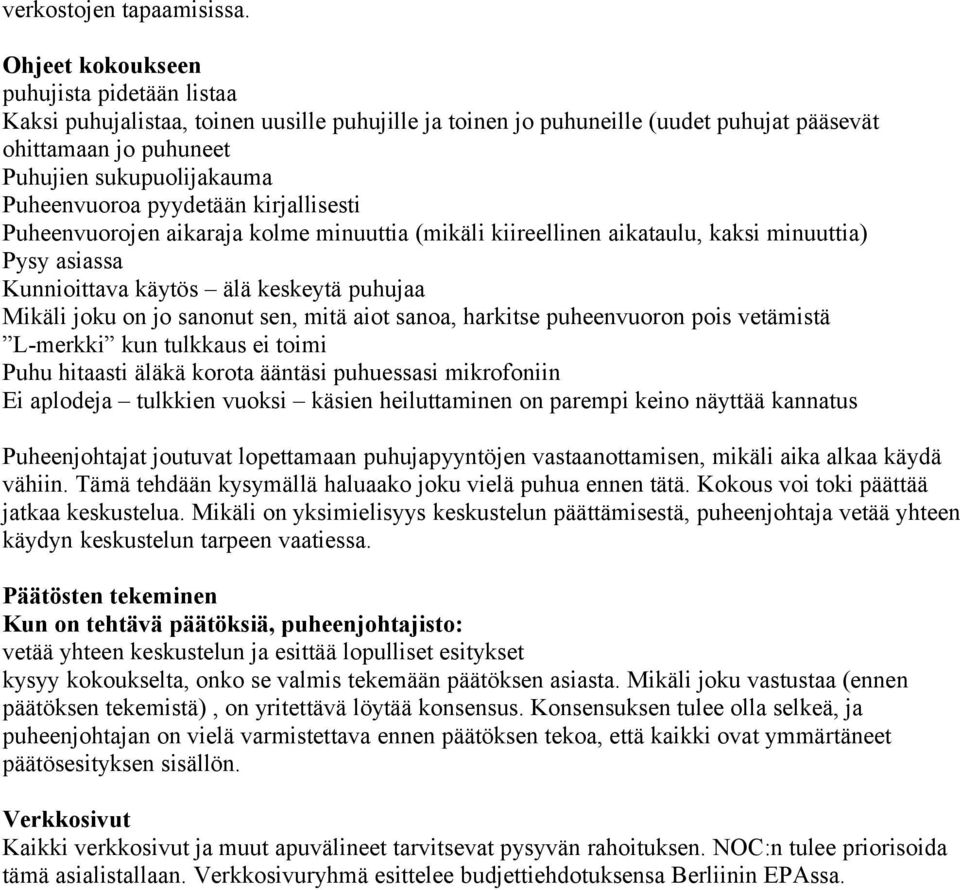 verkostojen tapaamisissa.

Ohjeet kokoukseen
puhujista pidetään listaa
Kaksi puhujalistaa, toinen uusille puhujille ja toinen jo puhuneille (uudet puhujat pääsevät ohittamaan jo puhuneet
Puhujien sukupuolijakauma
Puheenvuoroa pyydetään kirjallisesti
Puheenvuorojen aikaraja kolme minuuttia (mikäli kiireellinen aikataulu, kaksi minuuttia)
Pysy asiassa
Kunnioittava käytös – älä keskeytä puhujaa
Mikäli joku on jo sanonut sen, mitä aiot sanoa, harkitse puheenvuoron pois vetämistä
”L-merkki” kun tulkkaus ei toimi
Puhu hitaasti äläkä korota ääntäsi puhuessasi mikrofoniin
Ei aplodeja – tulkkien vuoksi – käsien heiluttaminen on parempi keino näyttää kannatus

Puheenjohtajat joutuvat lopettamaan puhujapyyntöjen vastaanottamisen, mikäli aika alkaa käydä vähiin. Tämä tehdään kysymällä haluaako joku vielä puhua ennen tätä. Kokous voi toki päättää jatkaa keskustelua. Mikäli on yksimielisyys keskustelun päättämisestä, puheenjohtaja vetää yhteen käydyn keskustelun tarpeen vaatiessa.

Päätösten tekeminen
Kun on tehtävä päätöksiä, puheenjohtajisto:
vetää yhteen keskustelun ja esittää lopulliset esitykset
kysyy kokoukselta, onko se valmis tekemään päätöksen asiasta. Mikäli joku vastustaa (ennen päätöksen tekemistä) , on yritettävä löytää konsensus. Konsensuksen tulee olla selkeä, ja puheenjohtajan on vielä varmistettava ennen päätöksen tekoa, että kaikki ovat ymmärtäneet päätösesityksen sisällön.

Verkkosivut
Kaikki verkkosivut ja muut apuvälineet tarvitsevat pysyvän rahoituksen. NOC:n tulee priorisoida tämä asialistallaan. Verkkosivuryhmä esittelee budjettiehdotuksensa Berliinin EPAssa.